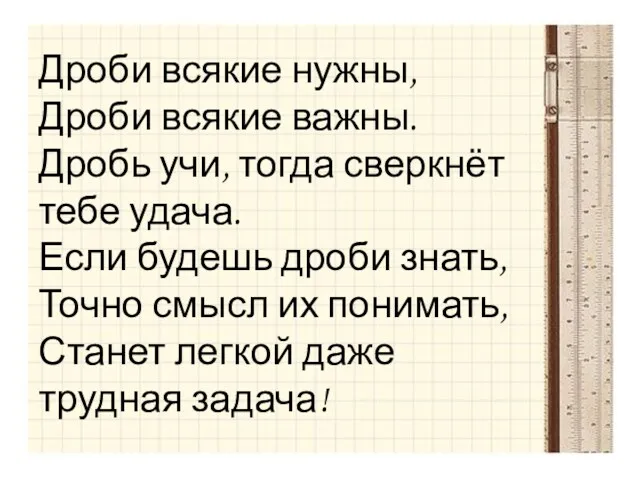 Дроби всякие нужны,
Дроби всякие важны.
Дробь учи, тогда сверкнёт тебе удача.
Если будешь дроби знать,
Точно смысл их понимать,
Станет легкой даже трудная задача!